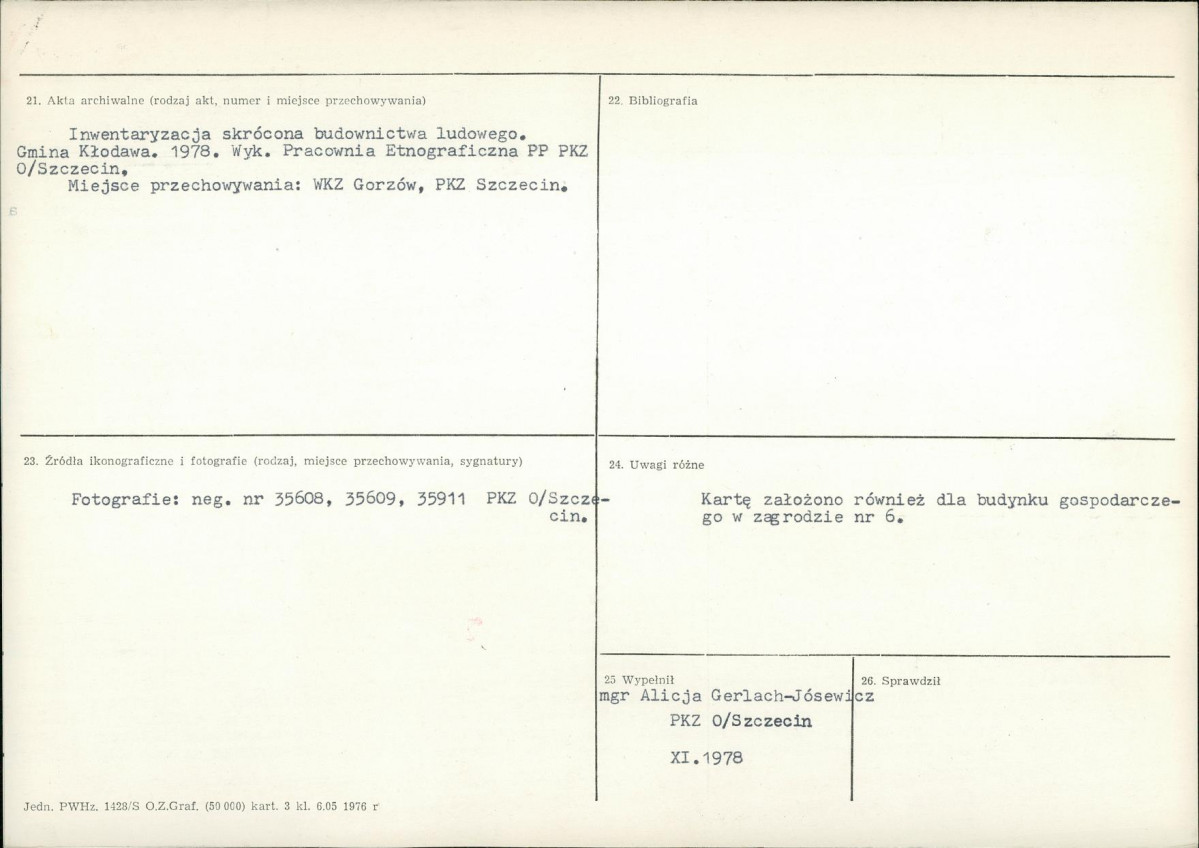 21. Akta archiwalne (rodzaj akt, numer i miejsce przechowywania)

Inwentaryzacja skrócona budownictwa ludowego. Gmina Kłodawa. 1978. Wyk. Pracownia Etnograficzna PP PKZ O/Szczecin.
Miejsce przechowywania: WKZ Gorzów, PKZ Szczecin.

22. Bibliografia

23. Źródła ikonograficzne i fotografie (rodzaj, miejsce przechowywania, sygnatury)

Fotografie: neg. nr 35608, 35609, 35911 PKZ O/Szczecin.

24. Uwagi różne

Kartę założono również dla budynku gospodarczego w zagrodzie nr 6.

25 Wypełnił
mgr Alicja Gerlach-Jósewicz
PKZ O/Szczecin
XI.1978

26. Sprawdził

Jedn. PWHz. 1428/S O.Z.Graf. (50 000) kart. 3 kl. 6.05 1976 r